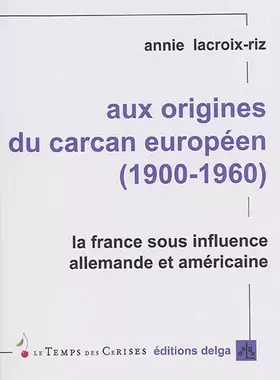 annie lacroix-riz

aux origines du carcan européen (1900-1960)

la france sous influence allemande et américaine

LE TEMPS DES CERISES éditions delga